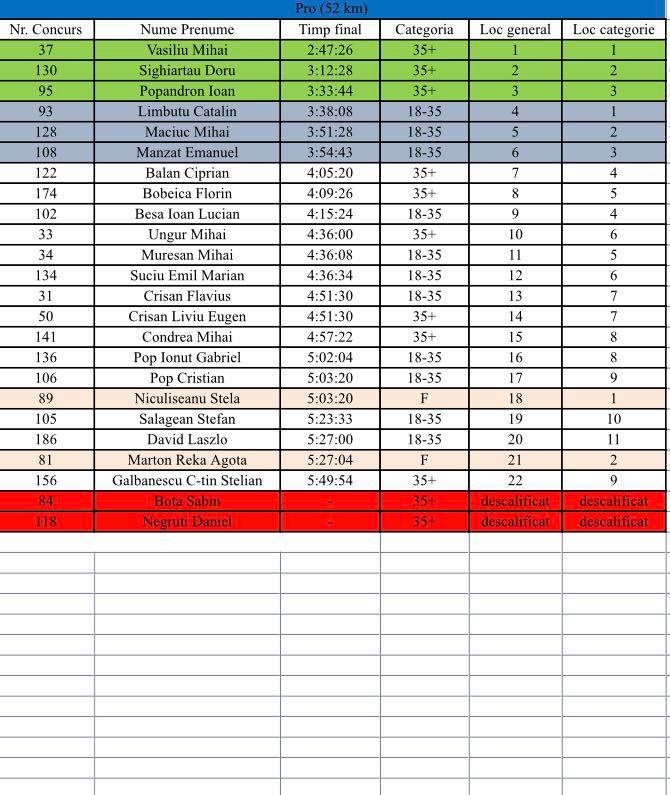 Pro (52 km)

| Nr. Concurs | Nume Prenume | Timp final | Categoria | Loc general | Loc categorie |
|---|---|---|---|---|---|
| 37 | Vasiliu Mihai | 2:47:26 | 35+ | 1 | 1 |
| 130 | Sighiartau Doru | 3:12:28 | 35+ | 2 | 2 |
| 95 | Popandron Ioan | 3:33:44 | 35+ | 3 | 3 |
| 93 | Limbutu Catalin | 3:38:08 | 18-35 | 4 | 1 |
| 128 | Maciuc Mihai | 3:51:28 | 18-35 | 5 | 2 |
| 108 | Manzat Emanuel | 3:54:43 | 18-35 | 6 | 3 |
| 122 | Balan Ciprian | 4:05:20 | 35+ | 7 | 4 |
| 174 | Bobeica Florin | 4:09:26 | 35+ | 8 | 5 |
| 102 | Besa Ioan Lucian | 4:15:24 | 18-35 | 9 | 4 |
| 33 | Ungur Mihai | 4:36:00 | 35+ | 10 | 6 |
| 34 | Muresan Mihai | 4:36:08 | 18-35 | 11 | 5 |
| 134 | Suciu Emil Marian | 4:36:34 | 18-35 | 12 | 6 |
| 31 | Crisan Flavius | 4:51:30 | 18-35 | 13 | 7 |
| 50 | Crisan Liviu Eugen | 4:51:30 | 35+ | 14 | 7 |
| 141 | Condrea Mihai | 4:57:22 | 35+ | 15 | 8 |
| 136 | Pop Ionut Gabriel | 5:02:04 | 18-35 | 16 | 8 |
| 106 | Pop Cristian | 5:03:20 | 18-35 | 17 | 9 |
| 89 | Niculiseanu Stela | 5:03:20 | F | 18 | 1 |
| 105 | Salagean Stefan | 5:23:33 | 18-35 | 19 | 10 |
| 186 | David Laszlo | 5:27:00 | 18-35 | 20 | 11 |
| 81 | Marton Reka Agota | 5:27:04 | F | 21 | 2 |
| 156 | Galbanescu C-tin Stelian | 5:49:54 | 35+ | 22 | 9 |
| 84 | Bota Sabin | - | 35+ | descalificat | descalificat |
| 118 | Negruti Daniel | - | 35+ | descalificat | descalificat |